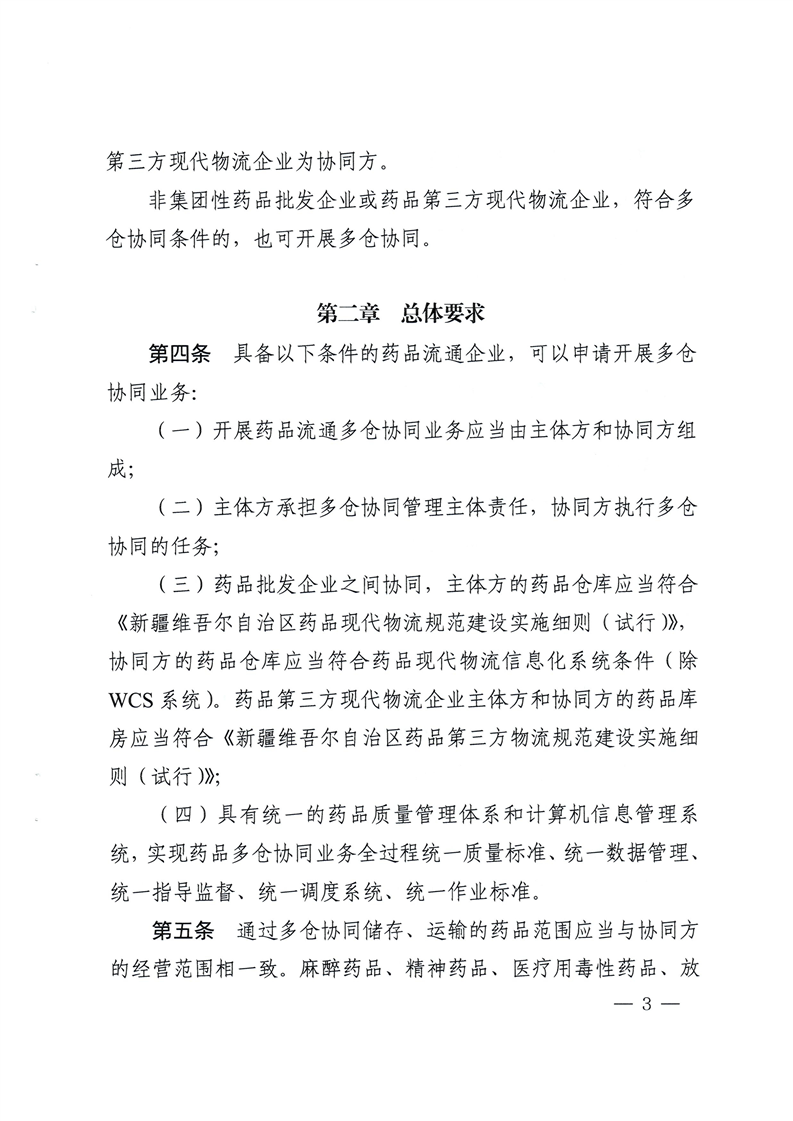 第三方现代物流企业为协同方。

非集团性药品批发企业或药品第三方现代物流企业，符合多仓协同条件的，也可开展多仓协同。

第二章　总体要求

第四条　具备以下条件的药品流通企业，可以申请开展多仓协同业务:

（一）开展药品流通多仓协同业务应当由主体方和协同方组成;

（二）主体方承担多仓协同管理主体责任，协同方执行多仓协同的任务;

（三）药品批发企业之间协同，主体方的药品仓库应当符合《新疆维吾尔自治区药品现代物流规范建设实施细则（试行）》，协同方的药品仓库应当符合药品现代物流信息化系统条件（除WCS系统）。药品第三方现代物流企业主体方和协同方的药品库房应当符合《新疆维吾尔自治区药品第三方物流规范建设实施细则（试行）》;

（四）具有统一的药品质量管理体系和计算机信息管理系统，实现药品多仓协同业务全过程统一质量标准、统一数据管理、统一指导监督、统一调度系统、统一作业标准。

第五条　通过多仓协同储存、运输的药品范围应当与协同方的经营范围相一致。麻醉药品、精神药品、医疗用毒性药品、放

— 3 —